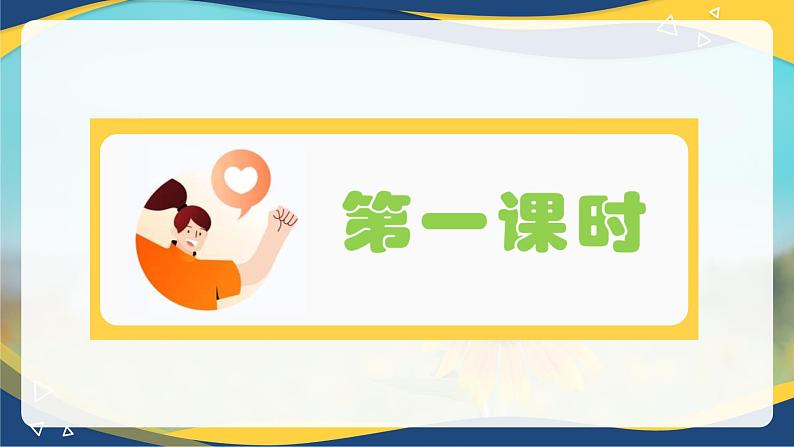 第一课时